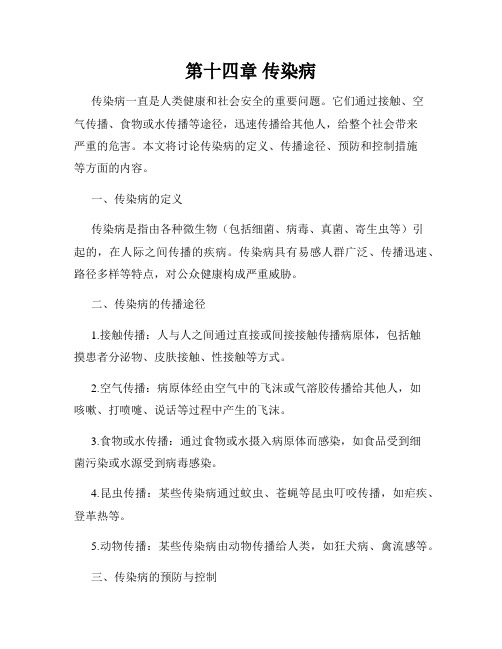 第十四章 传染病

传染病一直是人类健康和社会安全的重要问题。它们通过接触、空气传播、食物或水传播等途径，迅速传播给其他人，给整个社会带来严重的危害。本文将讨论传染病的定义、传播途径、预防和控制措施等方面的内容。

一、传染病的定义

传染病是指由各种微生物（包括细菌、病毒、真菌、寄生虫等）引起的，在人际之间传播的疾病。传染病具有易感人群广泛、传播迅速、路径多样等特点，对公众健康构成严重威胁。

二、传染病的传播途径

1.接触传播：人与人之间通过直接或间接接触传播病原体，包括触摸患者分泌物、皮肤接触、性接触等方式。

2.空气传播：病原体经由空气中的飞沫或气溶胶传播给其他人，如咳嗽、打喷嚏、说话等过程中产生的飞沫。

3.食物或水传播：通过食物或水摄入病原体而感染，如食品受到细菌污染或水源受到病毒感染。

4.昆虫传播：某些传染病通过蚊虫、苍蝇等昆虫叮咬传播，如疟疾、登革热等。

5.动物传播：某些传染病由动物传播给人类，如狂犬病、禽流感等。

三、传染病的预防与控制